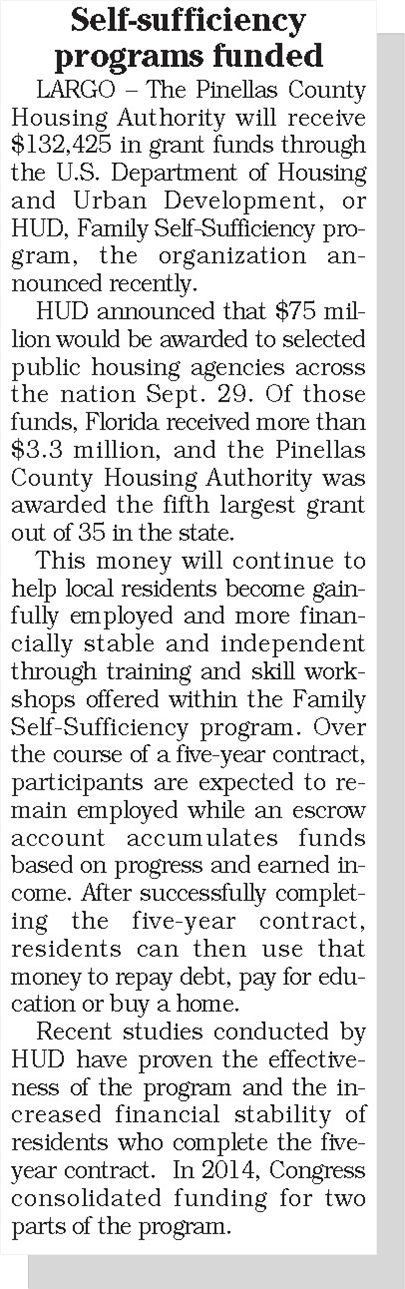 Self-sufficiency programs funded

LARGO – The Pinellas County Housing Authority will receive $132,425 in grant funds through the U.S. Department of Housing and Urban Development, or HUD, Family Self-Sufficiency program, the organization announced recently.

HUD announced that $75 million would be awarded to selected public housing agencies across the nation Sept. 29. Of those funds, Florida received more than $3.3 million, and the Pinellas County Housing Authority was awarded the fifth largest grant out of 35 in the state.

This money will continue to help local residents become gainfully employed and more financially stable and independent through training and skill workshops offered within the Family Self-Sufficiency program. Over the course of a five-year contract, participants are expected to remain employed while an escrow account accumulates funds based on progress and earned income. After successfully completing the five-year contract, residents can then use that money to repay debt, pay for education or buy a home.

Recent studies conducted by HUD have proven the effectiveness of the program and the increased financial stability of residents who complete the five-year contract. In 2014, Congress consolidated funding for two parts of the program.